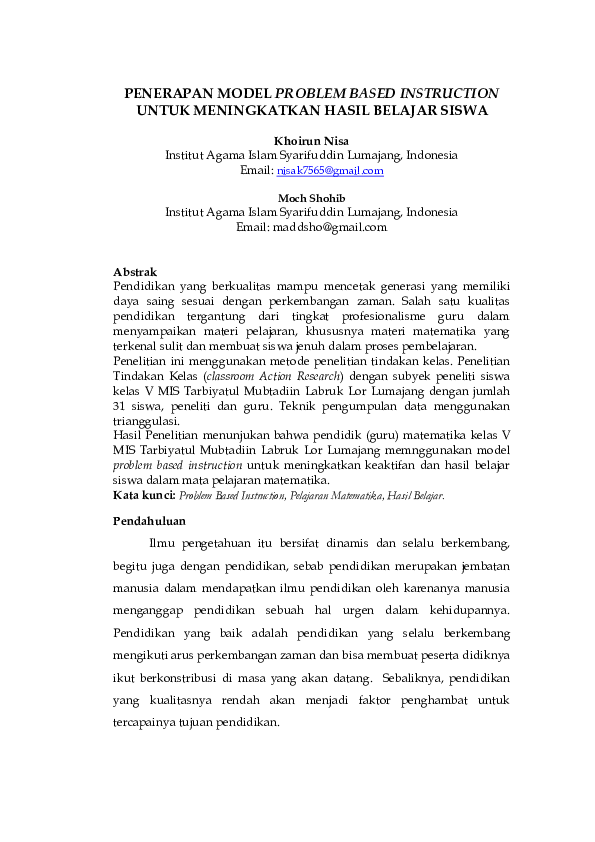 PENERAPAN MODEL PROBLEM BASED INSTRUCTION UNTUK MENINGKATKAN HASIL BELAJAR SISWA

Khoirun Nisa
Institut Agama Islam Syarifuddin Lumajang, Indonesia
Email: nisak7565@gmail.com

Moch Shohib
Institut Agama Islam Syarifuddin Lumajang, Indonesia
Email: maddsho@gmail.com

Abstrak
Pendidikan yang berkualitas mampu mencetak generasi yang memiliki daya saing sesuai dengan perkembangan zaman. Salah satu kualitas pendidikan tergantung dari tingkat profesionalisme guru dalam menyampaikan materi pelajaran, khususnya materi matematika yang terkenal sulit dan membuat siswa jenuh dalam proses pembelajaran.
Penelitian ini menggunakan metode penelitian tindakan kelas. Penelitian Tindakan Kelas (classroom Action Research) dengan subyek peneliti siswa kelas V MIS Tarbiyatul Mubtadiin Labruk Lor Lumajang dengan jumlah 31 siswa, peneliti dan guru. Teknik pengumpulan data menggunakan trianggulasi.
Hasil Penelitian menunjukan bahwa pendidik (guru) matematika kelas V MIS Tarbiyatul Mubtadiin Labruk Lor Lumajang memnggunakan model problem based instruction untuk meningkatkan keaktifan dan hasil belajar siswa dalam mata pelajaran matematika.
Kata kunci: Problem Based Instruction, Pelajaran Matematika, Hasil Belajar.

Pendahuluan

Ilmu pengetahuan itu bersifat dinamis dan selalu berkembang, begitu juga dengan pendidikan, sebab pendidikan merupakan jembatan manusia dalam mendapatkan ilmu pendidikan oleh karenanya manusia menganggap pendidikan sebuah hal urgen dalam kehidupannya. Pendidikan yang baik adalah pendidikan yang selalu berkembang mengikuti arus perkembangan zaman dan bisa membuat peserta didiknya ikut berkonstribusi di masa yang akan datang. Sebaliknya, pendidikan yang kualitasnya rendah akan menjadi faktor penghambat untuk tercapainya tujuan pendidikan.